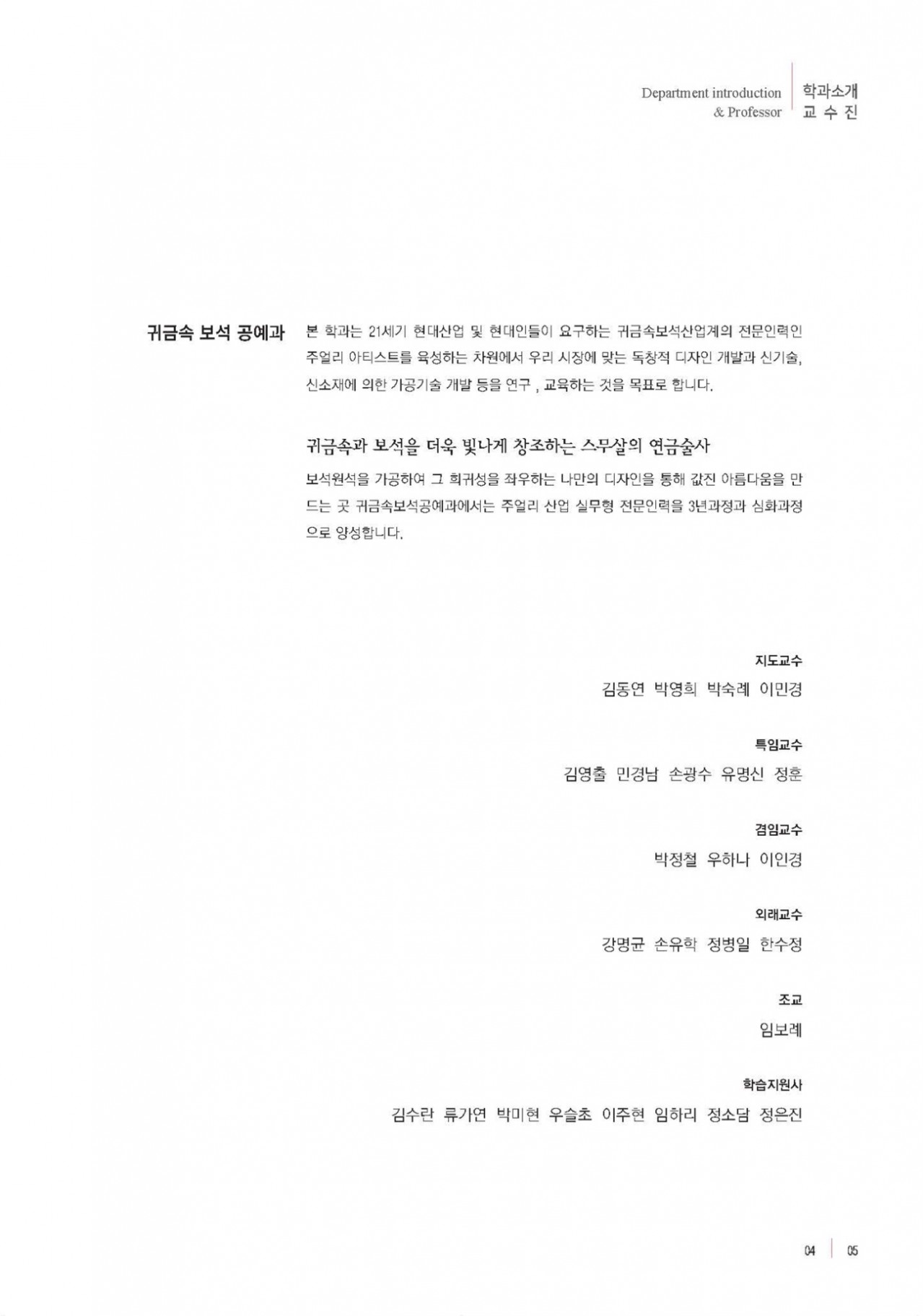 Department introduction & Professor

학과소개
교 수 진

귀금속 보석 공예과

본 학과는 21세기 현대산업 및 현대인들이 요구하는 귀금속보석산업계의 전문인력인 주얼리 아티스트를 육성하는 차원에서 우리 시장에 맞는 독창적 디자인 개발과 신기술, 신소재에 의한 가공기술 개발 등을 연구 , 교육하는 것을 목표로 합니다.

귀금속과 보석을 더욱 빛나게 창조하는 스무살의 연금술사

보석원석을 가공하여 그 희귀성을 좌우하는 나만의 디자인을 통해 값진 아름다움을 만드는 곳 귀금속보석공예과에서는 주얼리 산업 실무형 전문인력을 3년과정과 심화과정으로 양성합니다.

지도교수
김동연 박영희 박숙례 이민경

특임교수
김영출 민경남 손광수 유명신 정훈

겸임교수
박정철 우하나 이인경

외래교수
강명균 손유학 정병일 한수정

조교
임보례

학습지원사
김수란 류가연 박미현 우슬초 이주현 임하리 정소담 정은진

04 05